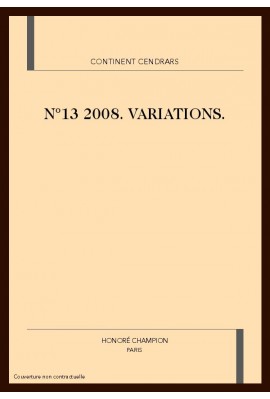 CONTINENT CENDRARS

N°13 2008. VARIATIONS.

HONORÉ CHAMPION
PARIS

Couverture non contractuelle